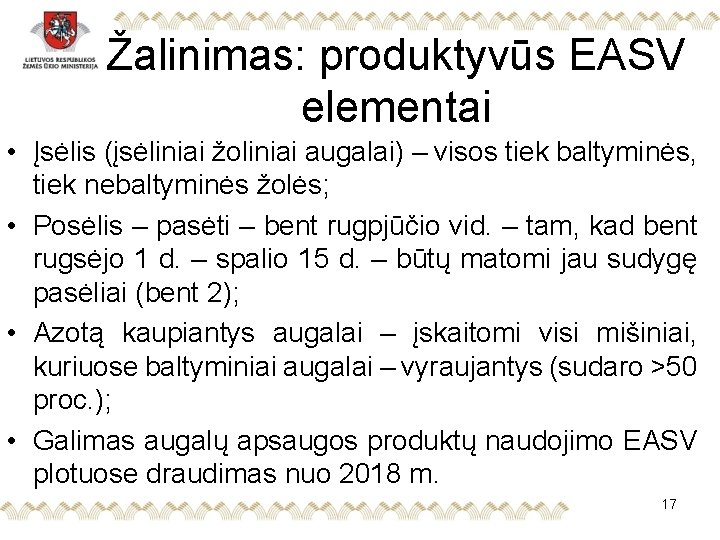 LIETUVOS RESPUBLIKOS ŽEMĖS ŪKIO MINISTERIJA

Žalinimas: produktyvūs EASV elementai

• Įsėlis (įsėliniai žoliniai augalai) – visos tiek baltyminės, tiek nebaltyminės žolės;

• Posėlis – pasėti – bent rugpjūčio vid. – tam, kad bent rugsėjo 1 d. – spalio 15 d. – būtų matomi jau sudygę pasėliai (bent 2);

• Azotą kaupiantys augalai – įskaitomi visi mišiniai, kuriuose baltyminiai augalai – vyraujantys (sudaro >50 proc.);

• Galimas augalų apsaugos produktų naudojimo EASV plotuose draudimas nuo 2018 m.

17